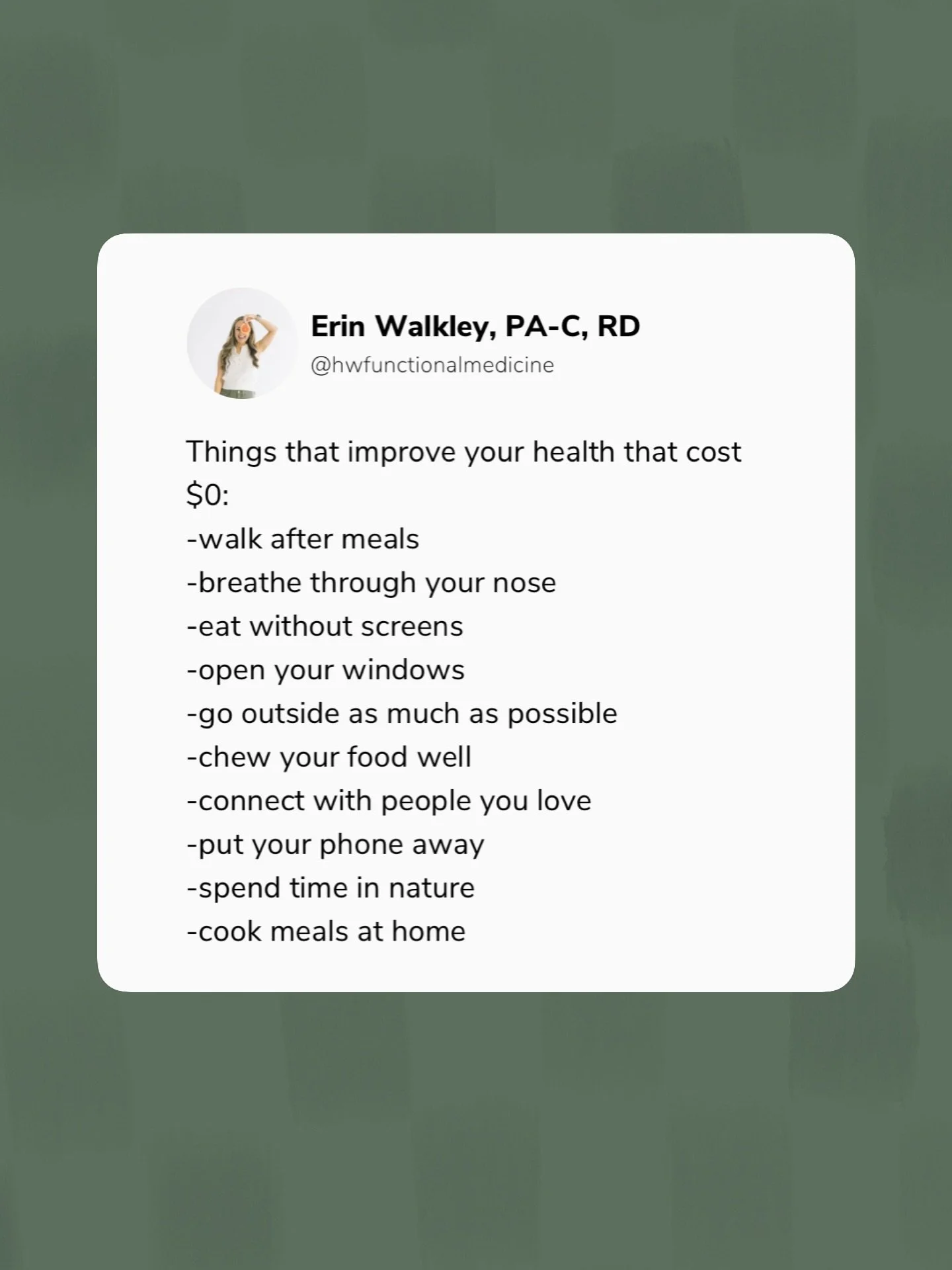 Erin Walkley, PA-C, RD
@hwfunctionalmedicine

Things that improve your health that cost \$0:
-walk after meals
-breathe through your nose
-eat without screens
-open your windows
-go outside as much as possible
-chew your food well
-connect with people you love
-put your phone away
-spend time in nature
-cook meals at home